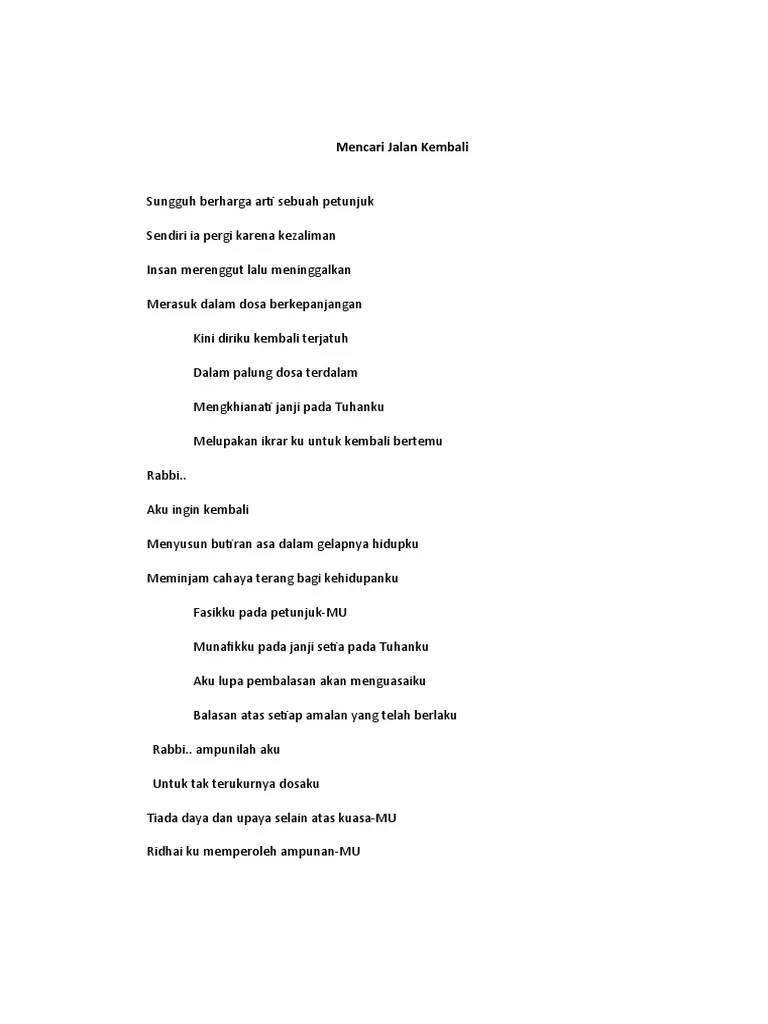 Mencari Jalan Kembali

Sungguh berharga arti sebuah petunjuk

Sendiri ia pergi karena kezaliman

Insan merenggut lalu meninggalkan

Merasuk dalam dosa berkepanjangan

Kini diriku kembali terjatuh

Dalam palung dosa terdalam

Mengkhianati janji pada Tuhanku

Melupakan ikrar ku untuk kembali bertemu

Rabbi..

Aku ingin kembali

Menyusun butiran asa dalam gelapnya hidupku

Meminjam cahaya terang bagi kehidupanku

Fasikku pada petunjuk-MU

Munafikku pada janji setia pada Tuhanku

Aku lupa pembalasan akan menguasaiku

Balasan atas setiap amalan yang telah berlaku

Rabbi.. ampunilah aku

Untuk tak terukurnya dosaku

Tiada daya dan upaya selain atas kuasa-MU

Ridhai ku memperoleh ampunan-MU